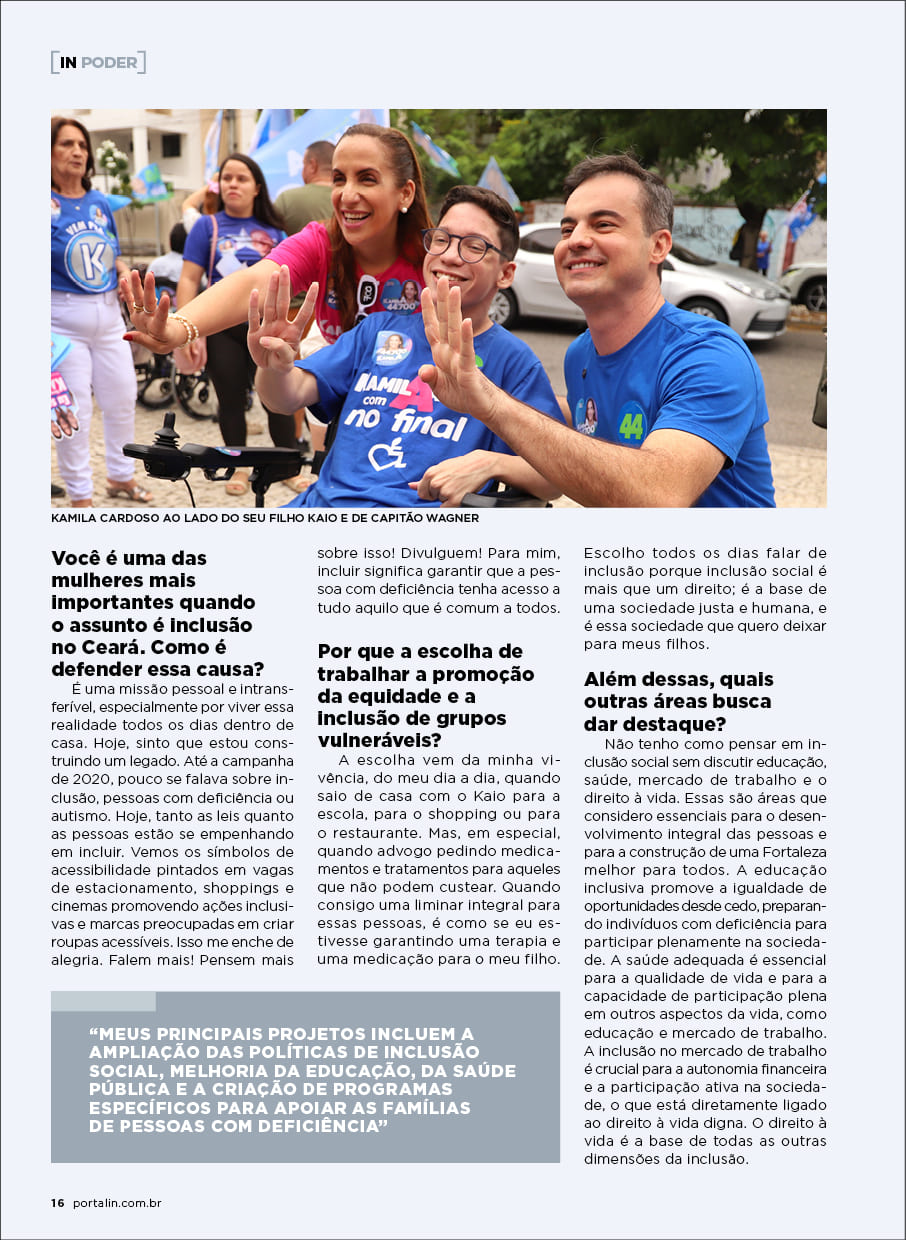 [IN PODER]

KAMILA CARDOSO AO LADO DO SEU FILHO KAIO E DE CAPITÃO WAGNER

Você é uma das mulheres mais importantes quando o assunto é inclusão no Ceará. Como é defender essa causa?

É uma missão pessoal e intransferível, especialmente por viver essa realidade todos os dias dentro de casa. Hoje, sinto que estou construindo um legado. Até a campanha de 2020, pouco se falava sobre inclusão, pessoas com deficiência ou autismo. Hoje, tanto as leis quanto as pessoas estão se empenhando em incluir. Vemos os símbolos de acessibilidade pintados em vagas de estacionamento, shoppings e cinemas promovendo ações inclusivas e marcas preocupadas em criar roupas acessíveis. Isso me enche de alegria. Falem mais! Pensem mais sobre isso! Divulguem! Para mim, incluir significa garantir que a pessoa com deficiência tenha acesso a tudo aquilo que é comum a todos.

Por que a escolha de trabalhar a promoção da equidade e a inclusão de grupos vulneráveis?

A escolha vem da minha vivência, do meu dia a dia, quando saio de casa com o Kaio para a escola, para o shopping ou para o restaurante. Mas, em especial, quando advogo pedindo medicamentos e tratamentos para aqueles que não podem custear. Quando consigo uma liminar integral para essas pessoas, é como se eu estivesse garantindo uma terapia e uma medicação para o meu filho. Escolho todos os dias falar de inclusão porque inclusão social é mais que um direito; é a base de uma sociedade justa e humana, e é essa sociedade que quero deixar para meus filhos.

Além dessas, quais outras áreas busca dar destaque?

Não tenho como pensar em inclusão social sem discutir educação, saúde, mercado de trabalho e o direito à vida. Essas são áreas que considero essenciais para o desenvolvimento integral das pessoas e para a construção de uma Fortaleza melhor para todos. A educação inclusiva promove a igualdade de oportunidades desde cedo, preparando indivíduos com deficiência para participar plenamente na sociedade. A saúde adequada é essencial para a qualidade de vida e para a capacidade de participação plena em outros aspectos da vida, como educação e mercado de trabalho. A inclusão no mercado de trabalho é crucial para a autonomia financeira e a participação ativa na sociedade, o que está diretamente ligado ao direito à vida digna. O direito à vida é a base de todas as outras dimensões da inclusão.

"MEUS PRINCIPAIS PROJETOS INCLUEM A AMPLIAÇÃO DAS POLÍTICAS DE INCLUSÃO SOCIAL, MELHORIA DA EDUCAÇÃO, DA SAÚDE PÚBLICA E A CRIAÇÃO DE PROGRAMAS ESPECÍFICOS PARA APOIAR AS FAMÍLIAS DE PESSOAS COM DEFICIÊNCIA"

16 portalin.com.br